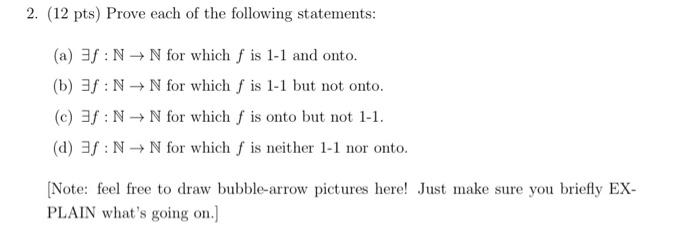 2. (12 pts) Prove each of the following statements:

(a) $\exists f : \mathbb{N} \to \mathbb{N}$ for which $f$ is 1-1 and onto.

(b) $\exists f : \mathbb{N} \to \mathbb{N}$ for which $f$ is 1-1 but not onto.

(c) $\exists f : \mathbb{N} \to \mathbb{N}$ for which $f$ is onto but not 1-1.

(d) $\exists f : \mathbb{N} \to \mathbb{N}$ for which $f$ is neither 1-1 nor onto.

[Note: feel free to draw bubble-arrow pictures here! Just make sure you briefly EXPLAIN what's going on.]